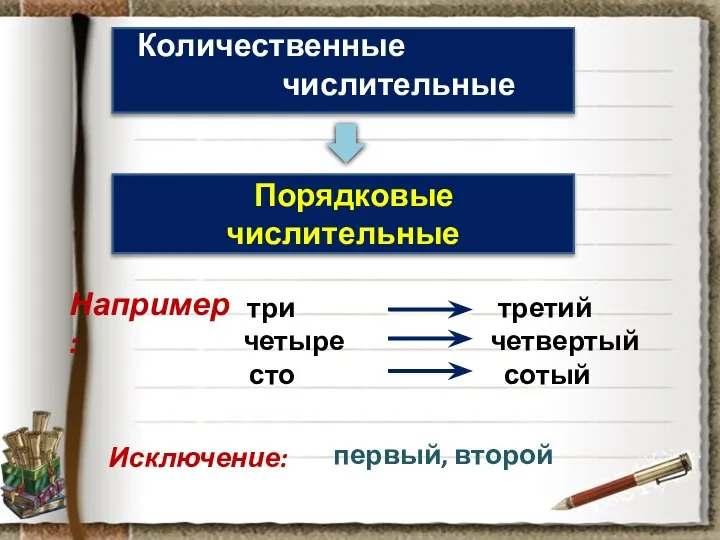 Количественные числительные

Порядковые числительные

Например: три → третий
четыре → четвертый
сто → сотый

Исключение: первый, второй